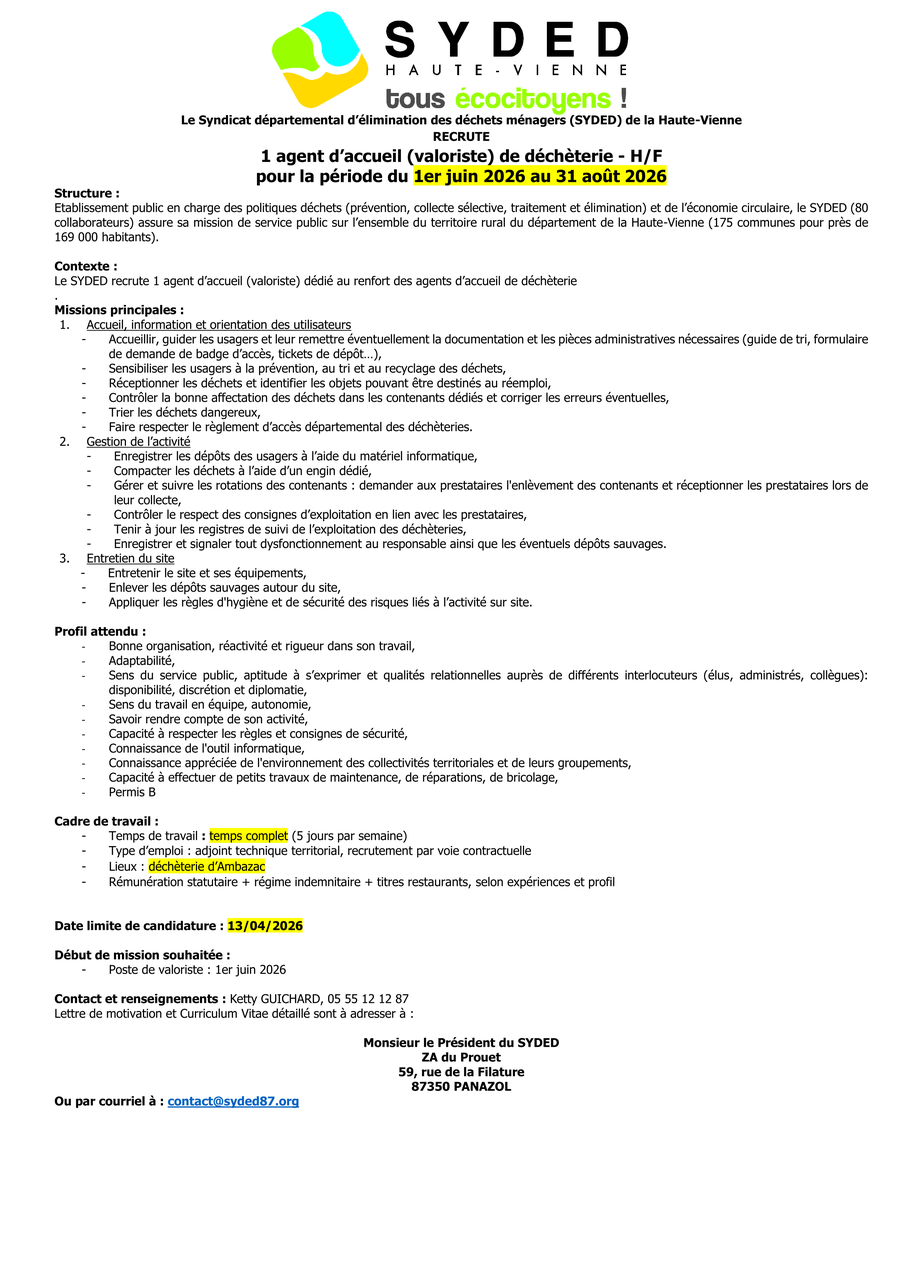 SYDED
HAUTE-VIENNE
tous écocitoyens !

Le Syndicat départemental d'élimination des déchets ménagers (SYDED) de la Haute-Vienne
RECRUTE
1 agent d'accueil (valoriste) de déchèterie - H/F
pour la période du 1er juin 2026 au 31 août 2026

Structure :
Etablissement public en charge des politiques déchets (prévention, collecte sélective, traitement et élimination) et de l'économie circulaire, le SYDED (80 collaborateurs) assure sa mission de service public sur l'ensemble du territoire rural du département de la Haute-Vienne (175 communes pour près de 169 000 habitants).

Contexte :
Le SYDED recrute 1 agent d'accueil (valoriste) dédié au renfort des agents d'accueil de déchèterie
.
Missions principales :
1. Accueil, information et orientation des utilisateurs
- Accueillir, guider les usagers et leur remettre éventuellement la documentation et les pièces administratives nécessaires (guide de tri, formulaire de demande de badge d'accès, tickets de dépôt…),
- Sensibiliser les usagers à la prévention, au tri et au recyclage des déchets,
- Réceptionner les déchets et identifier les objets pouvant être destinés au réemploi,
- Contrôler la bonne affectation des déchets dans les contenants dédiés et corriger les erreurs éventuelles,
- Trier les déchets dangereux,
- Faire respecter le règlement d'accès départemental des déchèteries.
2. Gestion de l'activité
- Enregistrer les dépôts des usagers à l'aide du matériel informatique,
- Compacter les déchets à l'aide d'un engin dédié,
- Gérer et suivre les rotations des contenants : demander aux prestataires l'enlèvement des contenants et réceptionner les prestataires lors de leur collecte,
- Contrôler le respect des consignes d'exploitation en lien avec les prestataires,
- Tenir à jour les registres de suivi de l'exploitation des déchèteries,
- Enregistrer et signaler tout dysfonctionnement au responsable ainsi que les éventuels dépôts sauvages.
3. Entretien du site
- Entretenir le site et ses équipements,
- Enlever les dépôts sauvages autour du site,
- Appliquer les règles d'hygiène et de sécurité des risques liés à l'activité sur site.

Profil attendu :
- Bonne organisation, réactivité et rigueur dans son travail,
- Adaptabilité,
- Sens du service public, aptitude à s'exprimer et qualités relationnelles auprès de différents interlocuteurs (élus, administrés, collègues): disponibilité, discrétion et diplomatie,
- Sens du travail en équipe, autonomie,
- Savoir rendre compte de son activité,
- Capacité à respecter les règles et consignes de sécurité,
- Connaissance de l'outil informatique,
- Connaissance appréciée de l'environnement des collectivités territoriales et de leurs groupements,
- Capacité à effectuer de petits travaux de maintenance, de réparations, de bricolage,
- Permis B

Cadre de travail :
- Temps de travail : temps complet (5 jours par semaine)
- Type d'emploi : adjoint technique territorial, recrutement par voie contractuelle
- Lieux : déchèterie d'Ambazac
- Rémunération statutaire + régime indemnitaire + titres restaurants, selon expériences et profil

Date limite de candidature : 13/04/2026

Début de mission souhaitée :
- Poste de valoriste : 1er juin 2026

Contact et renseignements : Ketty GUICHARD, 05 55 12 12 87
Lettre de motivation et Curriculum Vitae détaillé sont à adresser à :

Monsieur le Président du SYDED
ZA du Prouet
59, rue de la Filature
87350 PANAZOL

Ou par courriel à : contact@syded87.org